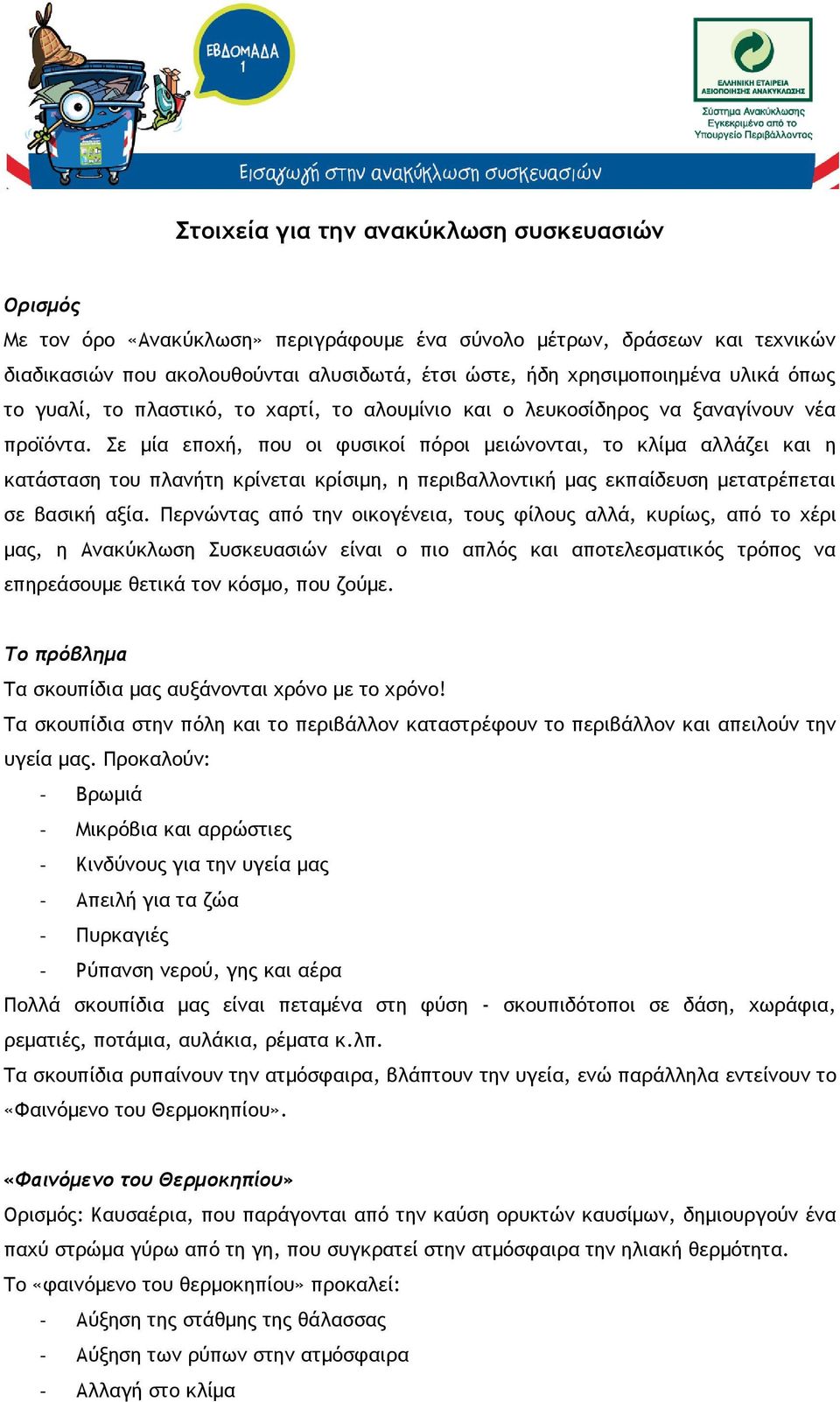 ΕΒΔΟΜΑΔΑ 1

ΕΛΛΗΝΙΚΗ ΕΤΑΙΡΕΙΑ ΑΞΙΟΠΟΙΗΣΗΣ ΑΝΑΚΥΚΛΩΣΗΣ
Σύστημα Ανακύκλωσης Εγκεκριμένο από το Υπουργείο Περιβάλλοντος

Εισαγωγή στην ανακύκλωση συσκευασιών

Στοιχεία για την ανακύκλωση συσκευασιών

Ορισμός
Με τον όρο «Ανακύκλωση» περιγράφουμε ένα σύνολο μέτρων, δράσεων και τεχνικών διαδικασιών που ακολουθούνται αλυσιδωτά, έτσι ώστε, ήδη χρησιμοποιημένα υλικά όπως το γυαλί, το πλαστικό, το χαρτί, το αλουμίνιο και ο λευκοσίδηρος να ξαναγίνουν νέα προϊόντα. Σε μία εποχή, που οι φυσικοί πόροι μειώνονται, το κλίμα αλλάζει και η κατάσταση του πλανήτη κρίνεται κρίσιμη, η περιβαλλοντική μας εκπαίδευση μετατρέπεται σε βασική αξία. Περνώντας από την οικογένεια, τους φίλους αλλά, κυρίως, από το χέρι μας, η Ανακύκλωση Συσκευασιών είναι ο πιο απλός και αποτελεσματικός τρόπος να επηρεάσουμε θετικά τον κόσμο, που ζούμε.

Το πρόβλημα
Τα σκουπίδια μας αυξάνονται χρόνο με το χρόνο!
Τα σκουπίδια στην πόλη και το περιβάλλον καταστρέφουν το περιβάλλον και απειλούν την υγεία μας. Προκαλούν:
- Βρωμιά
- Μικρόβια και αρρώστιες
- Κινδύνους για την υγεία μας
- Απειλή για τα ζώα
- Πυρκαγιές
- Ρύπανση νερού, γης και αέρα
Πολλά σκουπίδια μας είναι πεταμένα στη φύση - σκουπιδότοποι σε δάση, χωράφια, ρεματιές, ποτάμια, αυλάκια, ρέματα κ.λπ.
Τα σκουπίδια ρυπαίνουν την ατμόσφαιρα, βλάπτουν την υγεία, ενώ παράλληλα εντείνουν το «Φαινόμενο του Θερμοκηπίου».

«Φαινόμενο του Θερμοκηπίου»
Ορισμός: Καυσαέρια, που παράγονται από την καύση ορυκτών καυσίμων, δημιουργούν ένα παχύ στρώμα γύρω από τη γη, που συγκρατεί στην ατμόσφαιρα την ηλιακή θερμότητα.
Το «φαινόμενο του θερμοκηπίου» προκαλεί:
- Αύξηση της στάθμης της θάλασσας
- Αύξηση των ρύπων στην ατμόσφαιρα
- Αλλαγή στο κλίμα